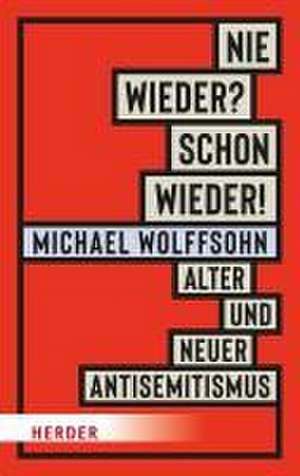 NIE
WIEDER?
SCHON
WIEDER!
MICHAEL WOLFFSOHN
ALTER
UND
NEUER
ANTISEMITISMUS
HERDER